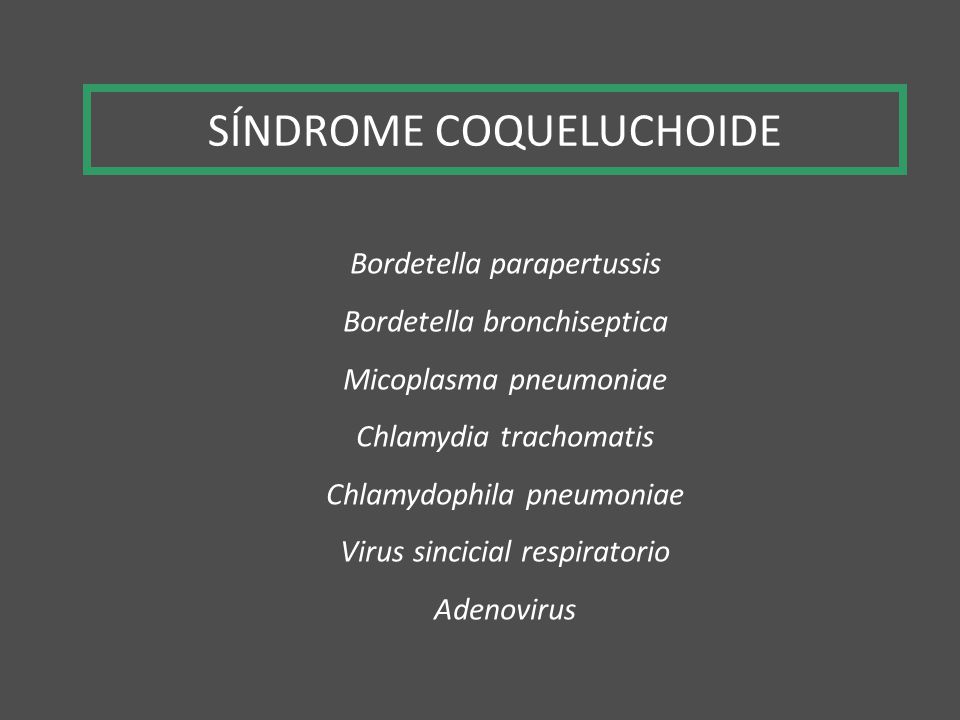 SÍNDROME COQUELUCHOIDE

Bordetella parapertussis

Bordetella bronchiseptica

Micoplasma pneumoniae

Chlamydia trachomatis

Chlamydophila pneumoniae

Virus sincicial respiratorio

Adenovirus